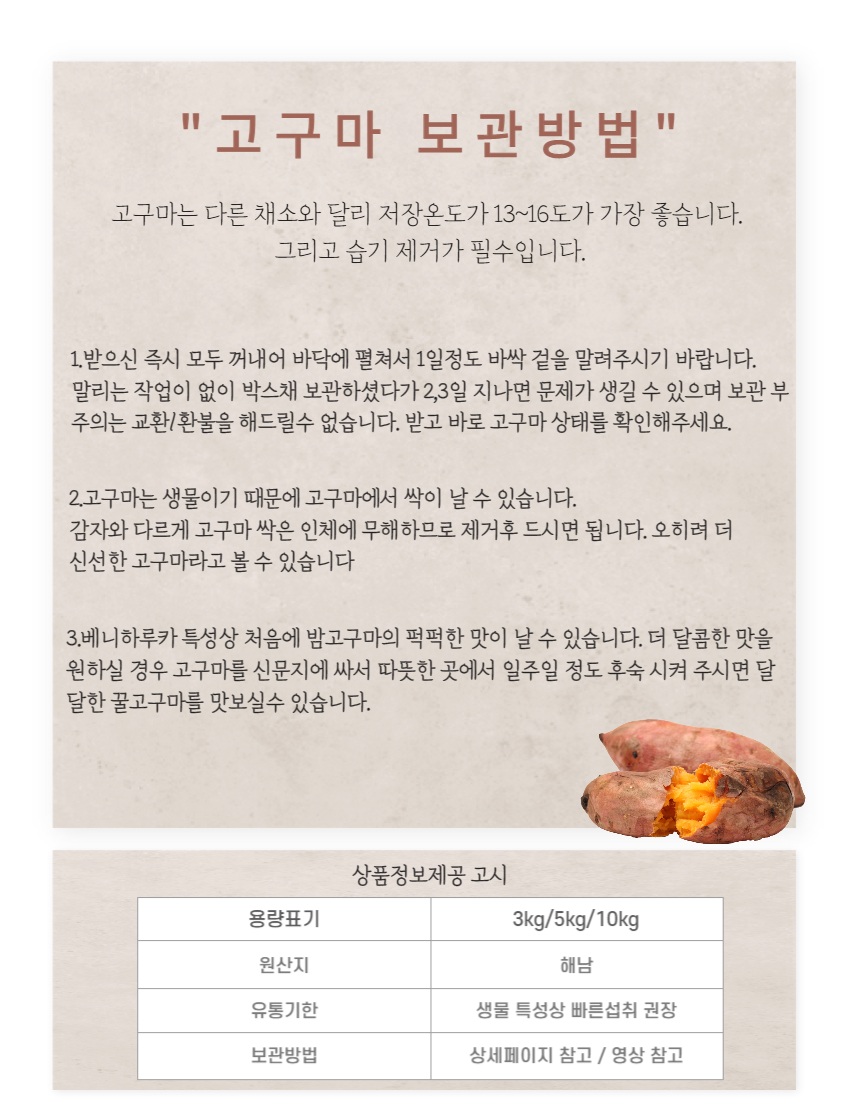 "고구마 보관방법"

고구마는 다른 채소와 달리 저장온도가 13~16도가 가장 좋습니다.
그리고 습기 제거가 필수입니다.

1.받으신 즉시 모두 꺼내어 바닥에 펼쳐서 1일정도 바싹 겉을 말려주시기 바랍니다. 말리는 작업이 없이 박스채 보관하셨다가 2,3일 지나면 문제가 생길 수 있으며 보관 부주의는 교환/환불을 해드릴수 없습니다. 받고 바로 고구마 상태를 확인해주세요.

2.고구마는 생물이기 때문에 고구마에서 싹이 날 수 있습니다.
감자와 다르게 고구마 싹은 인체에 무해하므로 제거후 드시면 됩니다. 오히려 더 신선한 고구마라고 볼 수 있습니다

3.베니하루카 특성상 처음에 밤고구마의 퍽퍽한 맛이 날 수 있습니다. 더 달콤한 맛을 원하실 경우 고구마를 신문지에 싸서 따뜻한 곳에서 일주일 정도 후숙 시켜 주시면 달달한 꿀고구마를 맛보실수 있습니다.

상품정보제공 고시

| 용량표기 | 3kg/5kg/10kg |
|---|---|
| 원산지 | 해남 |
| 유통기한 | 생물 특성상 빠른섭취 권장 |
| 보관방법 | 상세페이지 참고 / 영상 참고 |